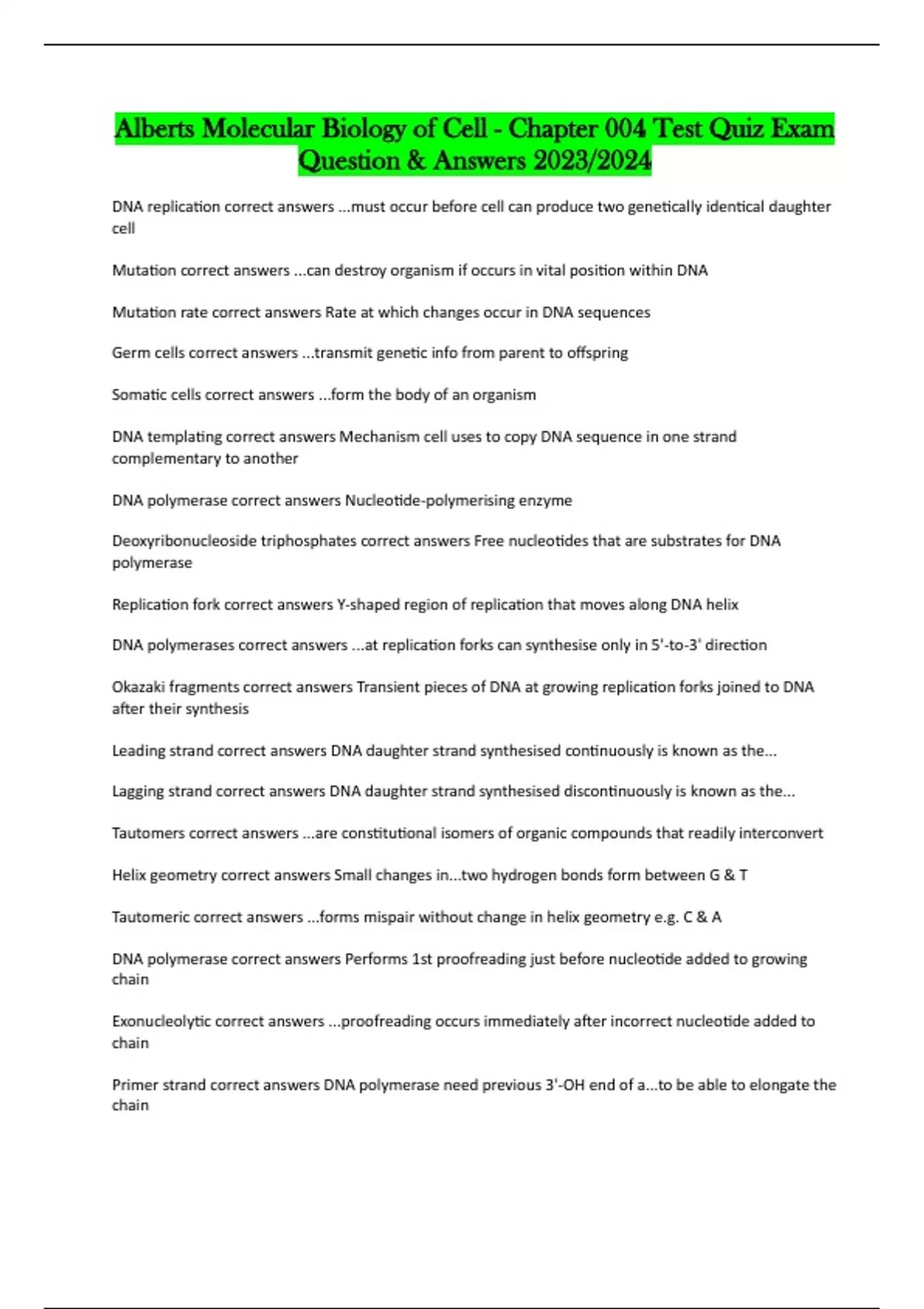 Alberts Molecular Biology of Cell - Chapter 004 Test Quiz Exam Question & Answers 2023/2024

DNA replication correct answers ...must occur before cell can produce two genetically identical daughter cell

Mutation correct answers ...can destroy organism if occurs in vital position within DNA

Mutation rate correct answers Rate at which changes occur in DNA sequences

Germ cells correct answers ...transmit genetic info from parent to offspring

Somatic cells correct answers ...form the body of an organism

DNA templating correct answers Mechanism cell uses to copy DNA sequence in one strand complementary to another

DNA polymerase correct answers Nucleotide-polymerising enzyme

Deoxyribonucleoside triphosphates correct answers Free nucleotides that are substrates for DNA polymerase

Replication fork correct answers Y-shaped region of replication that moves along DNA helix

DNA polymerases correct answers ...at replication forks can synthesise only in 5'-to-3' direction

Okazaki fragments correct answers Transient pieces of DNA at growing replication forks joined to DNA after their synthesis

Leading strand correct answers DNA daughter strand synthesised continuously is known as the...

Lagging strand correct answers DNA daughter strand synthesised discontinuously is known as the...

Tautomers correct answers ...are constitutional isomers of organic compounds that readily interconvert

Helix geometry correct answers Small changes in...two hydrogen bonds form between G & T

Tautomeric correct answers ...forms mispair without change in helix geometry e.g. C & A

DNA polymerase correct answers Performs 1st proofreading just before nucleotide added to growing chain

Exonucleolytic correct answers ...proofreading occurs immediately after incorrect nucleotide added to chain

Primer strand correct answers DNA polymerase need previous 3'-OH end of a...to be able to elongate the chain